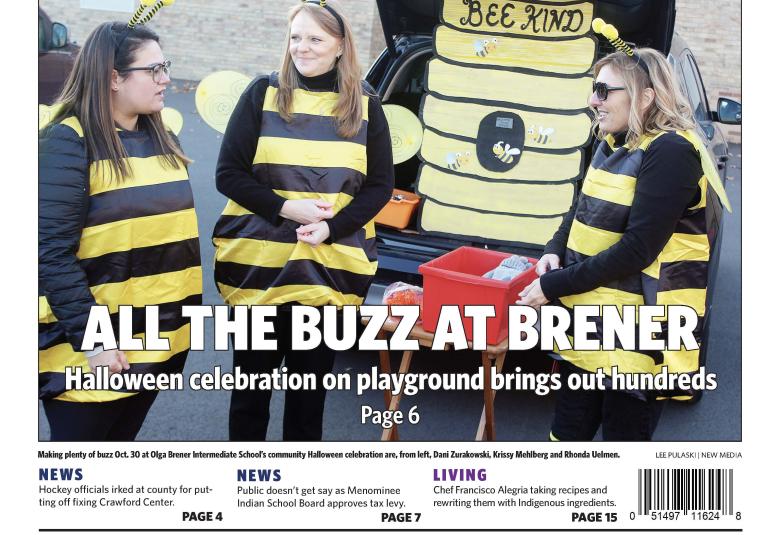 BEE KIND

ALL THE BUZZ AT BRENER

Halloween celebration on playground brings out hundreds

Page 6

Making plenty of buzz Oct. 30 at Olga Brener Intermediate School's community Halloween celebration are, from left, Dani Zurakowski, Krissy Mehlberg and Rhonda Uelmen.

LEE PULASKI | NEW MEDIA

NEWS

Hockey officials irked at county for putting off fixing Crawford Center.

PAGE 4

NEWS

Public doesn't get say as Menominee Indian School Board approves tax levy.

PAGE 7

LIVING

Chef Francisco Alegria taking recipes and rewriting them with Indigenous ingredients.

PAGE 15

0 51497 11624 8